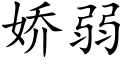 娇弱